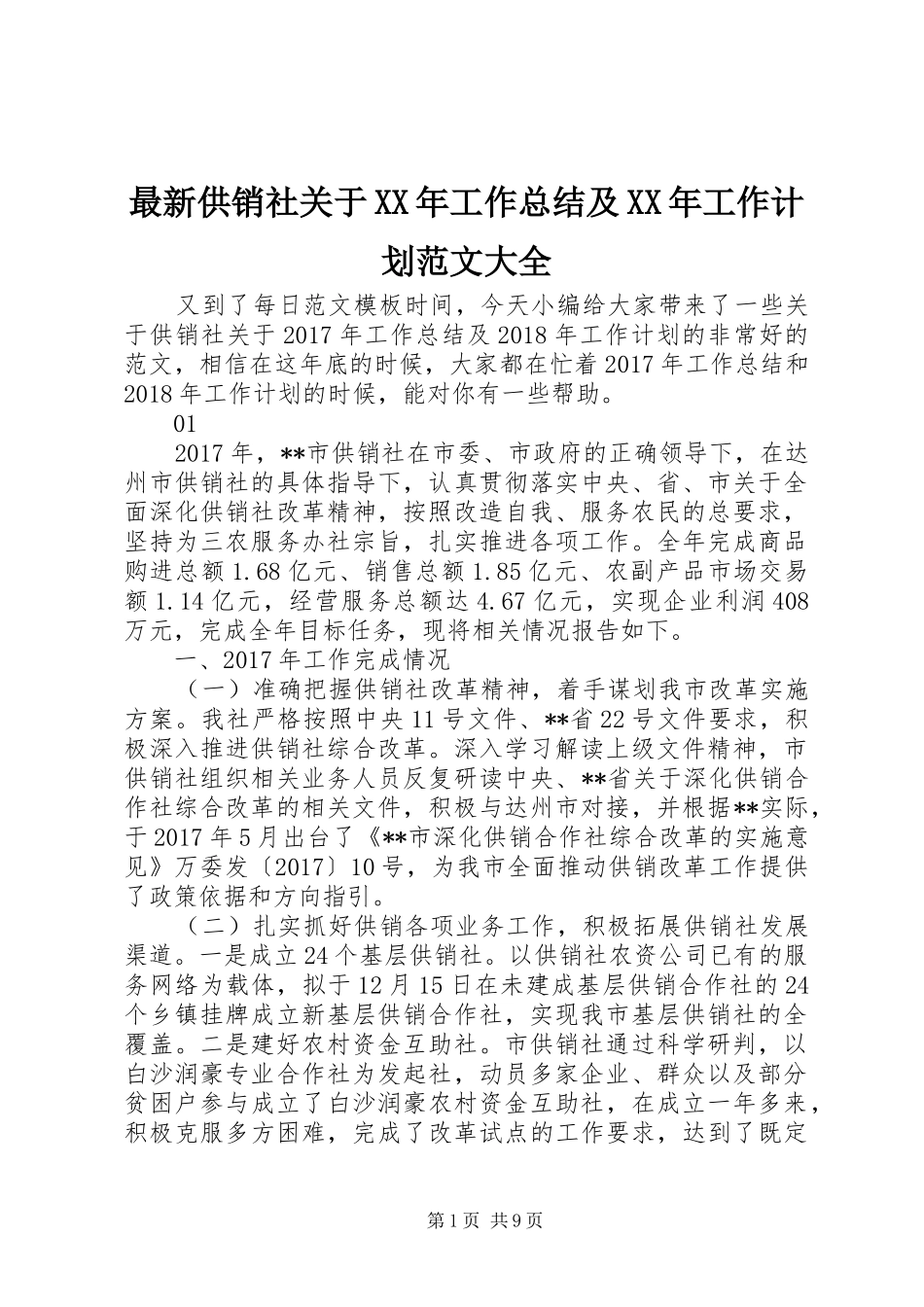 最新供销社关于XX年工作总结及XX年工作计划范文大全

又到了每日范文模板时间，今天小编给大家带来了一些关于供销社关于2017年工作总结及2018年工作计划的非常好的范文，相信在这年底的时候，大家都在忙着2017年工作总结和2018年工作计划的时候，能对你有一些帮助。

01

2017年，**市供销社在市委、市政府的正确领导下，在达州市供销社的具体指导下，认真贯彻落实中央、省、市关于全面深化供销社改革精神，按照改造自我、服务农民的总要求，坚持为三农服务办社宗旨，扎实推进各项工作。全年完成商品购进总额1.68亿元、销售总额1.85亿元、农副产品市场交易额1.14亿元，经营服务总额达4.67亿元，实现企业利润408万元，完成全年目标任务，现将相关情况报告如下。

一、2017年工作完成情况

（一）准确把握供销社改革精神，着手谋划我市改革实施方案。我社严格按照中央11号文件、**省22号文件要求，积极深入推进供销社综合改革。深入学习解读上级文件精神，市供销社组织相关业务人员反复研读中央、**省关于深化供销合作社综合改革的相关文件，积极与达州市对接，并根据**实际，于2017年5月出台了《**市深化供销合作社综合改革的实施意见》万委发〔2017〕10号，为我市全面推动供销改革工作提供了政策依据和方向指引。

（二）扎实抓好供销各项业务工作，积极拓展供销社发展渠道。一是成立24个基层供销社。以供销社农资公司已有的服务网络为载体，拟于12月15日在未建成基层供销合作社的24个乡镇挂牌成立新基层供销合作社，实现我市基层供销社的全覆盖。二是建好农村资金互助社。市供销社通过科学研判，以白沙润豪专业合作社为发起社，动员多家企业、群众以及部分贫困户参与成立了白沙润豪农村资金互助社，在成立一年多来，积极克服多方困难，完成了改革试点的工作要求，达到了既定

第1页 共9页